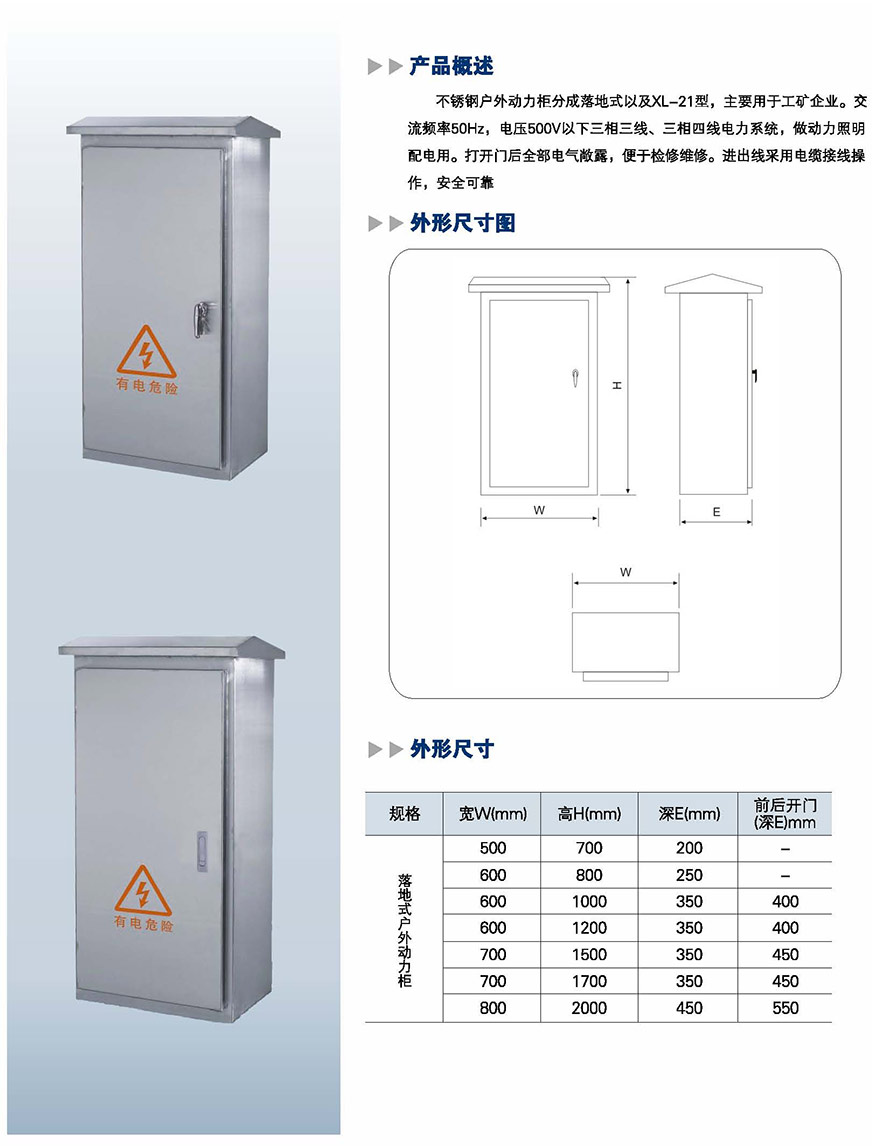 有电危险

有电危险

产品概述

不锈钢户外动力柜分成落地式以及XL-21型，主要用于工矿企业。交流频率50Hz，电压500V以下三相三线、三相四线电力系统，做动力照明配电用。打开门后全部电气敞露，便于检修维修。进出线采用电缆接线操作，安全可靠

外形尺寸图

H

W

E

W

外形尺寸

| 规格 | 宽W(mm) | 高H(mm) | 深E(mm) | 前后开门 (深E)mm |
|---|---|---|---|---|
| 落地式户外动力柜 | 500 | 700 | 200 | – |
| | 600 | 800 | 250 | – |
| | 600 | 1000 | 350 | 400 |
| | 600 | 1200 | 350 | 400 |
| | 700 | 1500 | 350 | 450 |
| | 700 | 1700 | 350 | 450 |
| | 800 | 2000 | 450 | 550 |